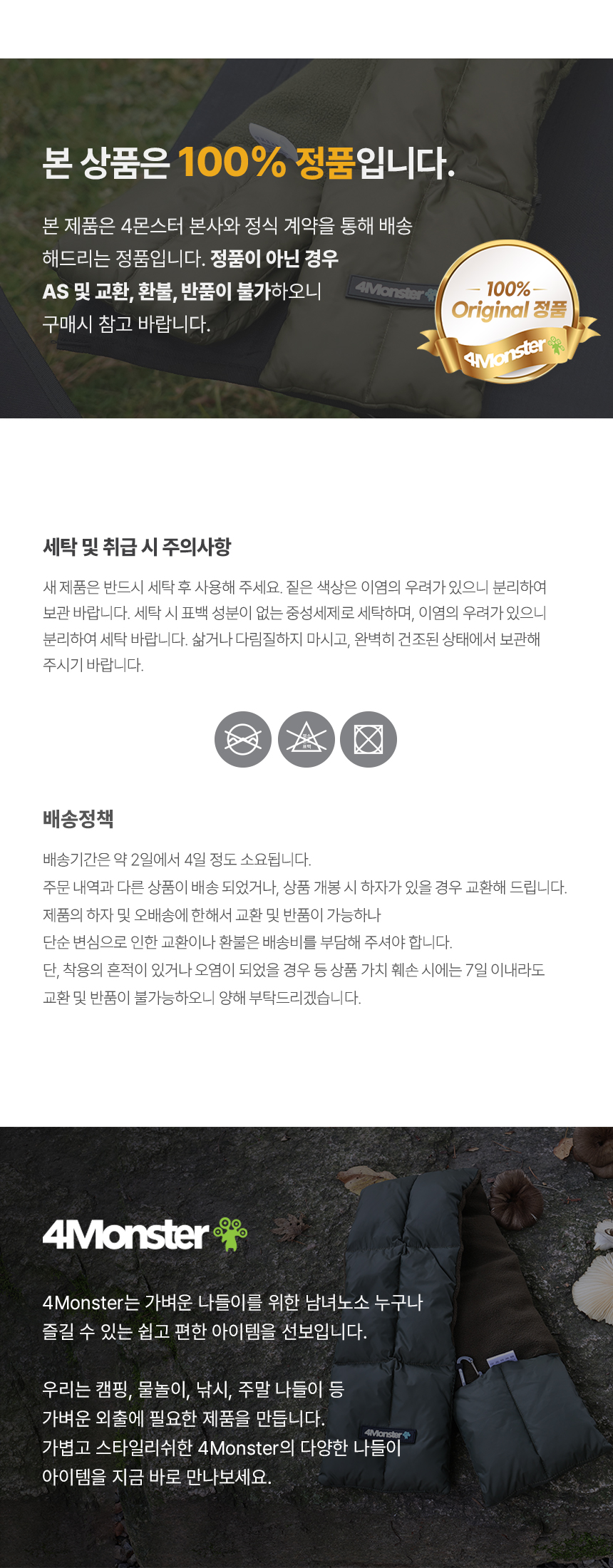 본 상품은 100% 정품입니다.

본 제품은 4몬스터 본사와 정식 계약을 통해 배송해드리는 정품입니다. 정품이 아닌 경우 AS 및 교환, 환불, 반품이 불가하오니 구매시 참고 바랍니다.

4Monster

100% Original 정품 4Monster

세탁 및 취급 시 주의사항

새 제품은 반드시 세탁 후 사용해 주세요. 짙은 색상은 이염의 우려가 있으니 분리하여 보관 바랍니다. 세탁 시 표백 성분이 없는 중성세제로 세탁하며, 이염의 우려가 있으니 분리하여 세탁 바랍니다. 삶거나 다림질하지 마시고, 완벽히 건조된 상태에서 보관해 주시기 바랍니다.

표백

배송정책

배송기간은 약 2일에서 4일 정도 소요됩니다.
주문 내역과 다른 상품이 배송 되었거나, 상품 개봉 시 하자가 있을 경우 교환해 드립니다.
제품의 하자 및 오배송에 한해서 교환 및 반품이 가능하나
단순 변심으로 인한 교환이나 환불은 배송비를 부담해 주셔야 합니다.
단, 착용의 흔적이 있거나 오염이 되었을 경우 등 상품 가치 훼손 시에는 7일 이내라도 교환 및 반품이 불가능하오니 양해 부탁드리겠습니다.

4Monster

4Monster는 가벼운 나들이를 위한 남녀노소 누구나 즐길 수 있는 쉽고 편한 아이템을 선보입니다.

우리는 캠핑, 물놀이, 낚시, 주말 나들이 등 가벼운 외출에 필요한 제품을 만듭니다.
가볍고 스타일리쉬한 4Monster의 다양한 나들이 아이템을 지금 바로 만나보세요.

4Monster